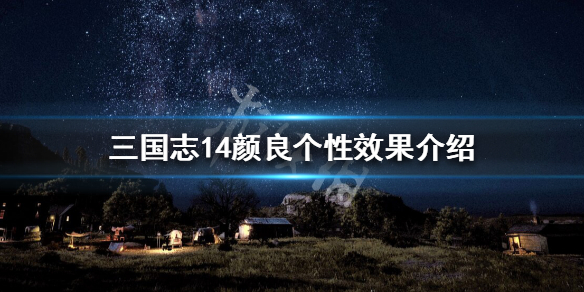 三国志14颜良个性效果介绍